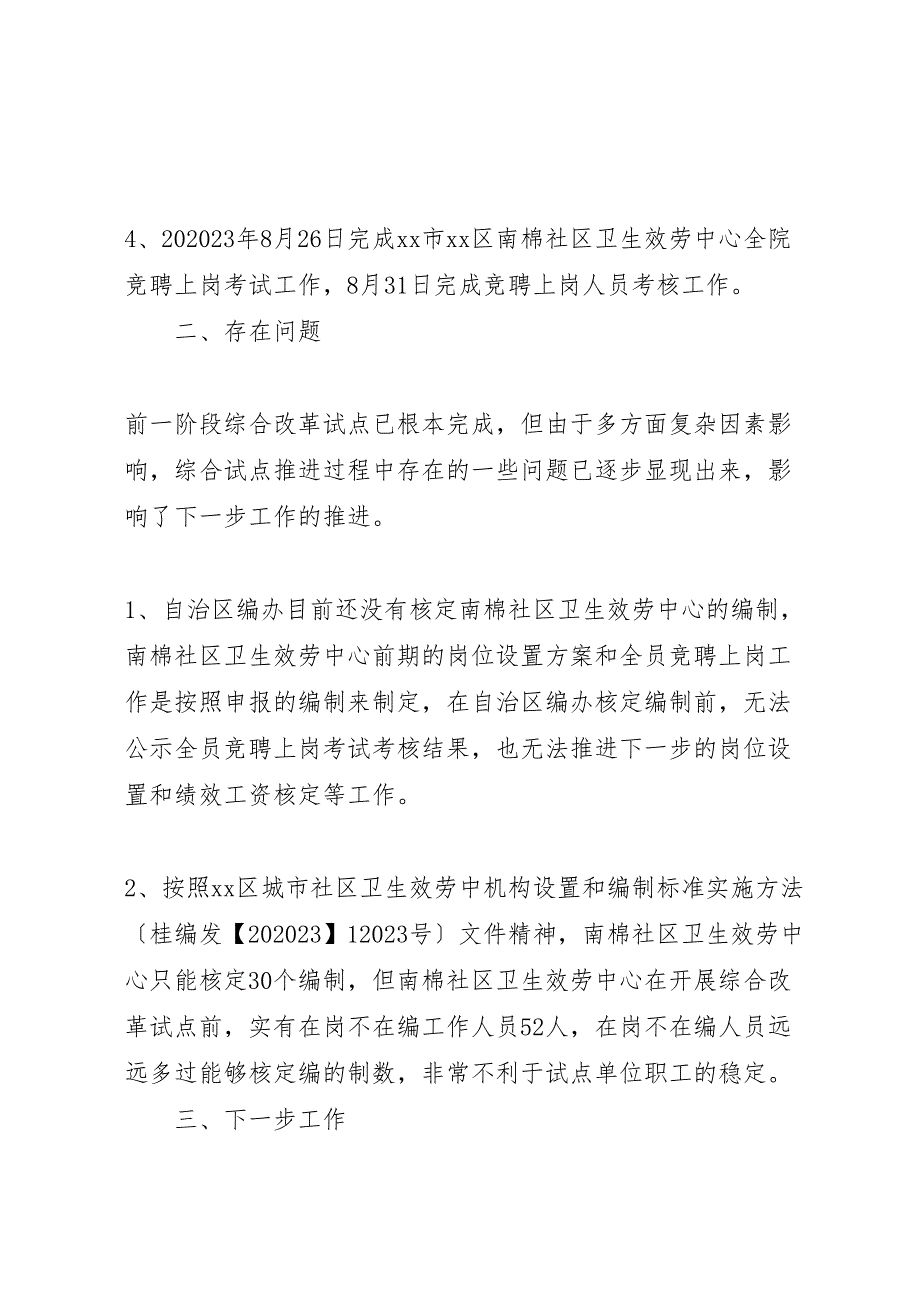 4、202023年8月26日完成xx市xx区南棉社区卫生效劳中心全院竞聘上岗考试工作，8月31日完成竞聘上岗人员考核工作。

二、存在问题

前一阶段综合改革试点已根本完成，但由于多方面复杂因素影响，综合试点推进过程中存在的一些问题已逐步显现出来，影响了下一步工作的推进。

1、自治区编办目前还没有核定南棉社区卫生效劳中心的编制，南棉社区卫生效劳中心前期的岗位设置方案和全员竞聘上岗工作是按照申报的编制来制定，在自治区编办核定编制前，无法公示全员竞聘上岗考试考核结果，也无法推进下一步的岗位设置和绩效工资核定等工作。

2、按照xx区城市社区卫生效劳中机构设置和编制标准实施方法〔桂编发【202023】12023号〕文件精神，南棉社区卫生效劳中心只能核定30个编制，但南棉社区卫生效劳中心在开展综合改革试点前，实有在岗不在编工作人员52人，在岗不在编人员远远多过能够核定编的制数，非常不利于试点单位职工的稳定。

三、下一步工作